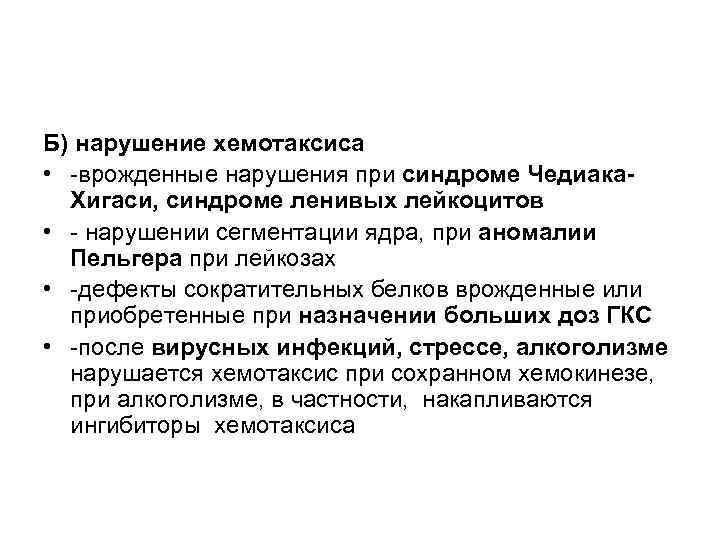 Б) нарушение хемотаксиса

• -врожденные нарушения при синдроме Чедиака-Хигаси, синдроме ленивых лейкоцитов
• - нарушении сегментации ядра, при аномалии Пельгера при лейкозах
• -дефекты сократительных белков врожденные или приобретенные при назначении больших доз ГКС
• -после вирусных инфекций, стрессе, алкоголизме нарушается хемотаксис при сохранном хемокинезе, при алкоголизме, в частности, накапливаются ингибиторы хемотаксиса